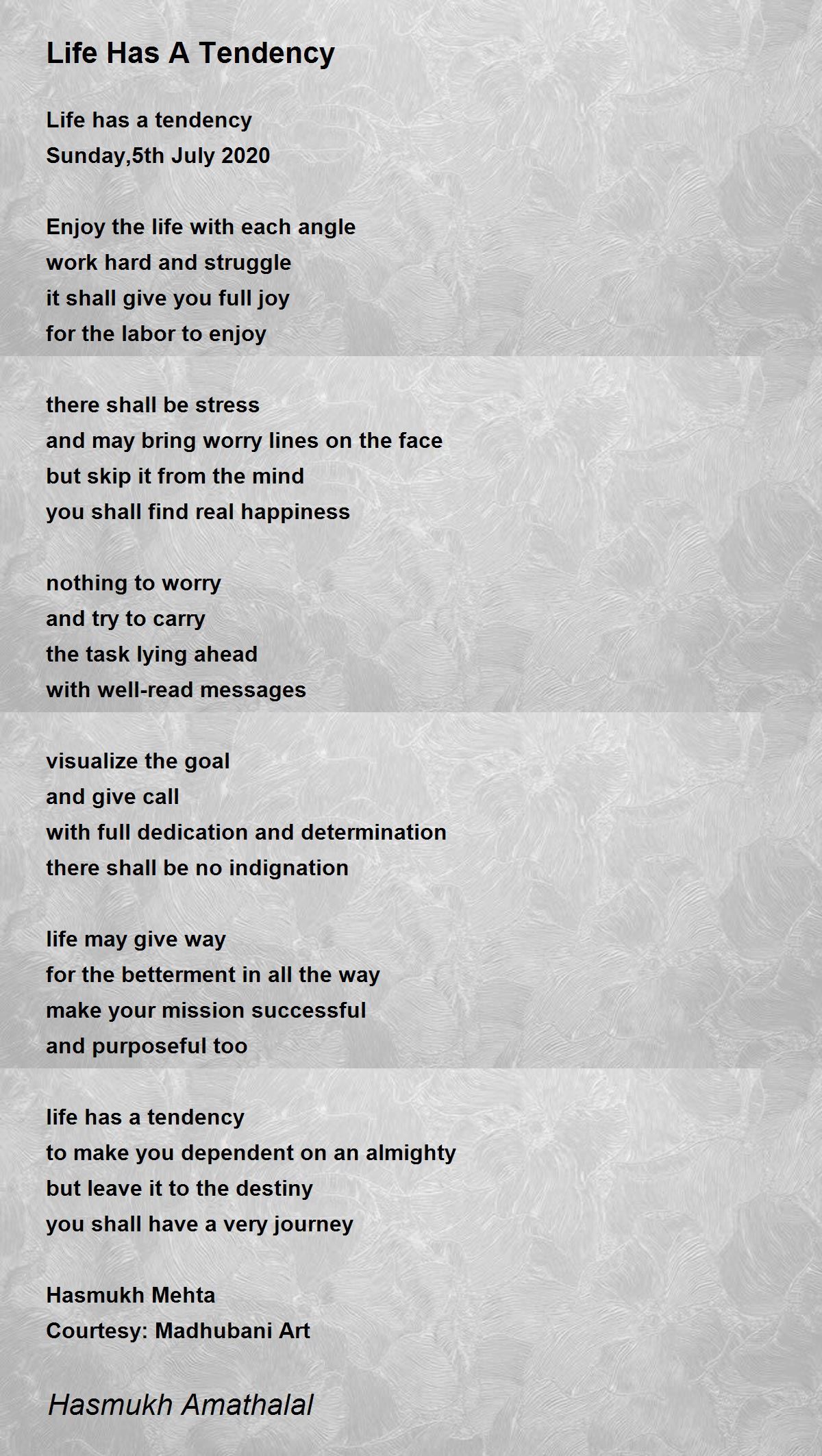 Life Has A Tendency

Life has a tendency
Sunday,5th July 2020

Enjoy the life with each angle
work hard and struggle
it shall give you full joy
for the labor to enjoy

there shall be stress
and may bring worry lines on the face
but skip it from the mind
you shall find real happiness

nothing to worry
and try to carry
the task lying ahead
with well-read messages

visualize the goal
and give call
with full dedication and determination
there shall be no indignation

life may give way
for the betterment in all the way
make your mission successful
and purposeful too

life has a tendency
to make you dependent on an almighty
but leave it to the destiny
you shall have a very journey

Hasmukh Mehta
Courtesy: Madhubani Art

Hasmukh Amathalal